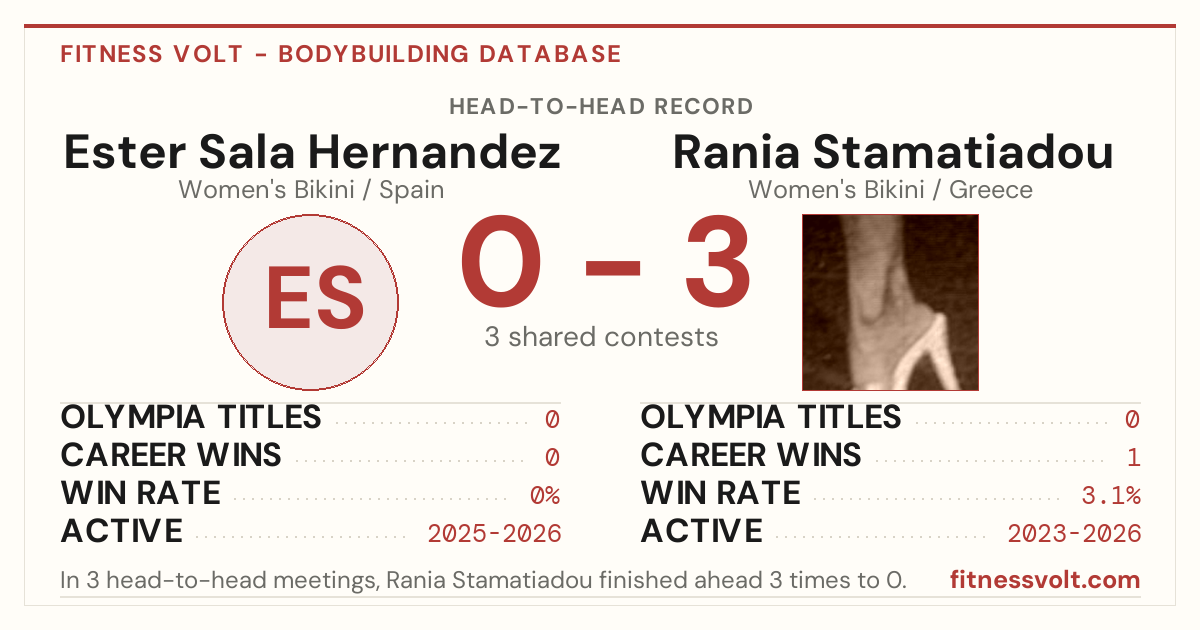 FITNESS VOLT - BODYBUILDING DATABASE

HEAD-TO-HEAD RECORD

Ester Sala Hernandez
Women's Bikini / Spain

ES

0 - 3
3 shared contests

Rania Stamatiadou
Women's Bikini / Greece

OLYMPIA TITLES 0
CAREER WINS 0
WIN RATE 0%
ACTIVE 2025-2026

OLYMPIA TITLES 0
CAREER WINS 1
WIN RATE 3.1%
ACTIVE 2023-2026

In 3 head-to-head meetings, Rania Stamatiadou finished ahead 3 times to 0.

fitnessvolt.com